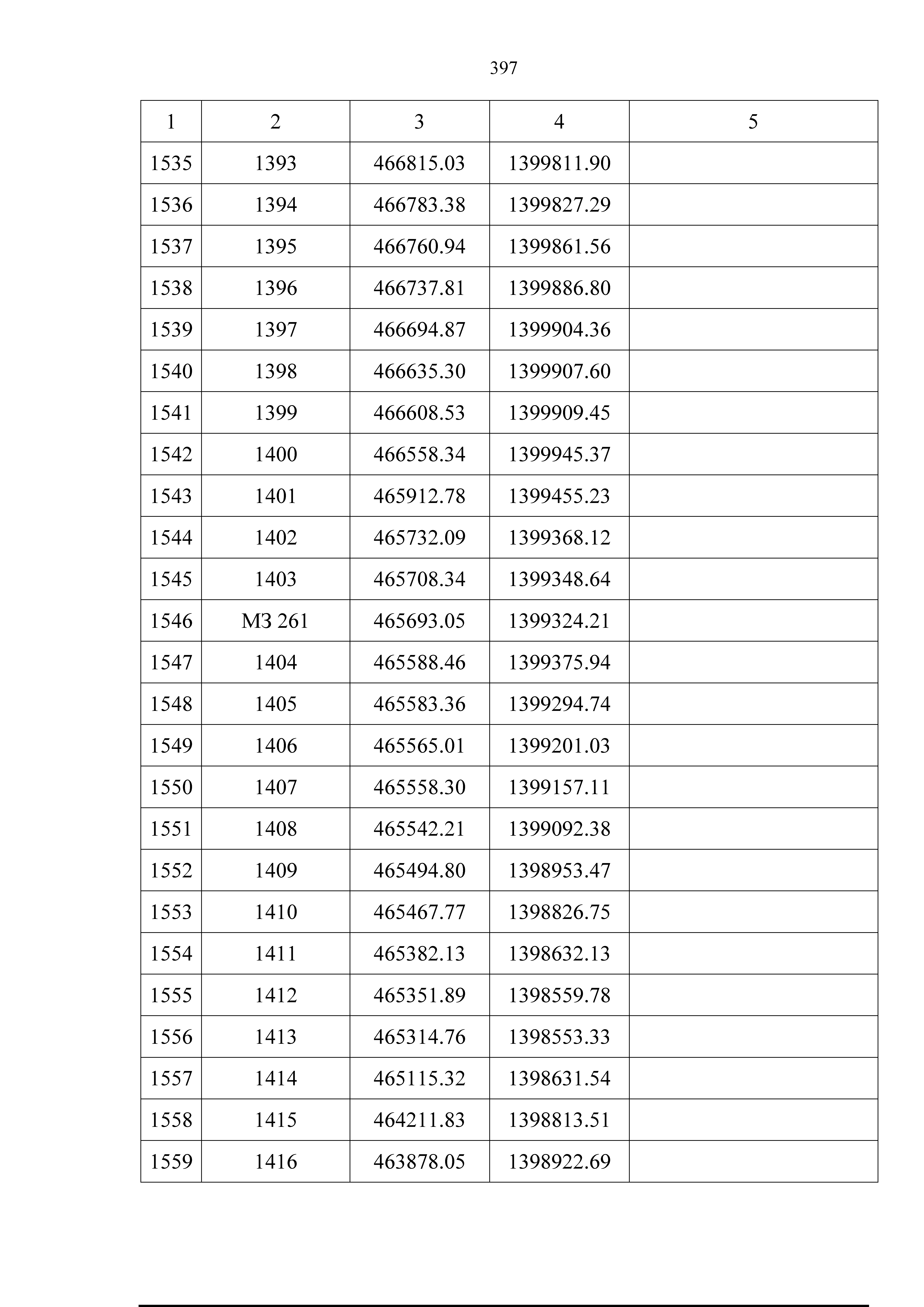 397

| 1 | 2 | 3 | 4 | 5 |
|---|---|---|---|---|
| 1535 | 1393 | 466815.03 | 1399811.90 | |
| 1536 | 1394 | 466783.38 | 1399827.29 | |
| 1537 | 1395 | 466760.94 | 1399861.56 | |
| 1538 | 1396 | 466737.81 | 1399886.80 | |
| 1539 | 1397 | 466694.87 | 1399904.36 | |
| 1540 | 1398 | 466635.30 | 1399907.60 | |
| 1541 | 1399 | 466608.53 | 1399909.45 | |
| 1542 | 1400 | 466558.34 | 1399945.37 | |
| 1543 | 1401 | 465912.78 | 1399455.23 | |
| 1544 | 1402 | 465732.09 | 1399368.12 | |
| 1545 | 1403 | 465708.34 | 1399348.64 | |
| 1546 | МЗ 261 | 465693.05 | 1399324.21 | |
| 1547 | 1404 | 465588.46 | 1399375.94 | |
| 1548 | 1405 | 465583.36 | 1399294.74 | |
| 1549 | 1406 | 465565.01 | 1399201.03 | |
| 1550 | 1407 | 465558.30 | 1399157.11 | |
| 1551 | 1408 | 465542.21 | 1399092.38 | |
| 1552 | 1409 | 465494.80 | 1398953.47 | |
| 1553 | 1410 | 465467.77 | 1398826.75 | |
| 1554 | 1411 | 465382.13 | 1398632.13 | |
| 1555 | 1412 | 465351.89 | 1398559.78 | |
| 1556 | 1413 | 465314.76 | 1398553.33 | |
| 1557 | 1414 | 465115.32 | 1398631.54 | |
| 1558 | 1415 | 464211.83 | 1398813.51 | |
| 1559 | 1416 | 463878.05 | 1398922.69 | |